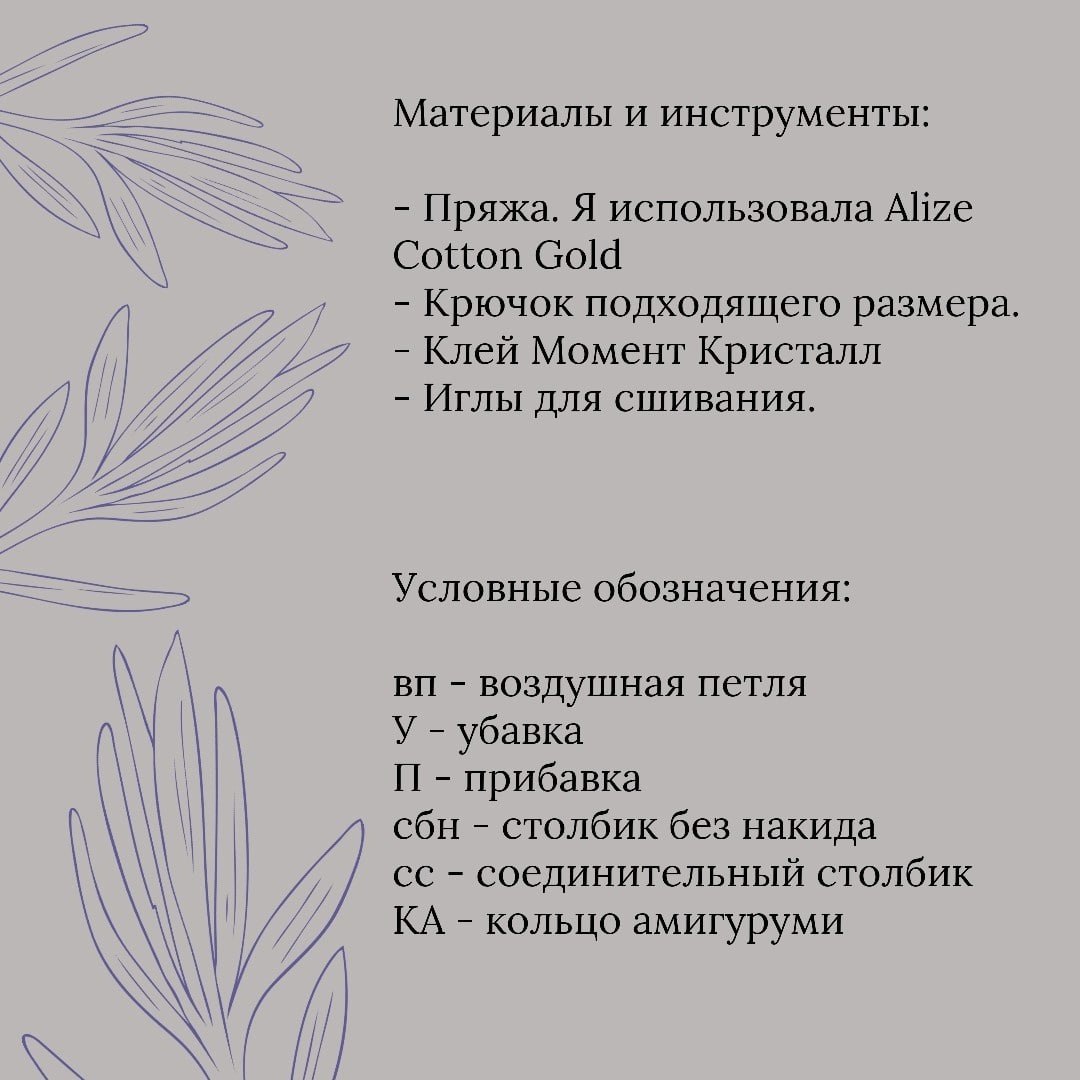 Материалы и инструменты:

- Пряжа. Я использовала Alize Cotton Gold
- Крючок подходящего размера.
- Клей Момент Кристалл
- Иглы для сшивания.

Условные обозначения:

вп - воздушная петля
У - убавка
П - прибавка
сбн - столбик без накида
сс - соединительный столбик
КА - кольцо амигуруми